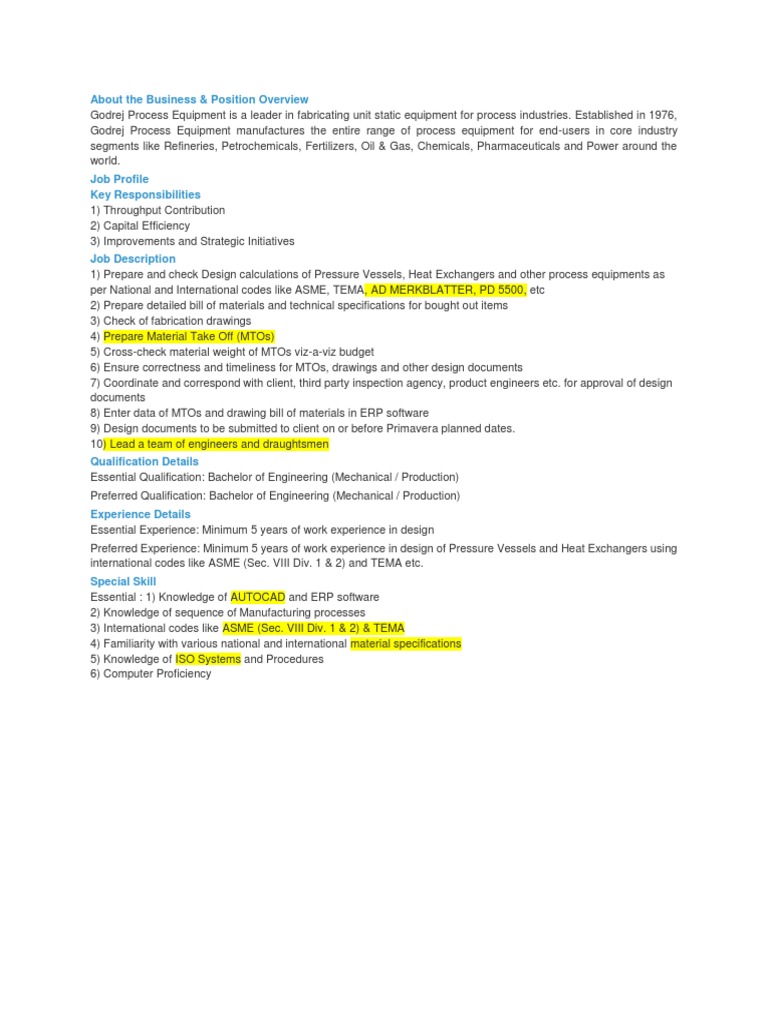 About the Business & Position Overview
Godrej Process Equipment is a leader in fabricating unit static equipment for process industries. Established in 1976, Godrej Process Equipment manufactures the entire range of process equipment for end-users in core industry segments like Refineries, Petrochemicals, Fertilizers, Oil & Gas, Chemicals, Pharmaceuticals and Power around the world.

Job Profile
Key Responsibilities
1) Throughput Contribution
2) Capital Efficiency
3) Improvements and Strategic Initiatives

Job Description
1) Prepare and check Design calculations of Pressure Vessels, Heat Exchangers and other process equipments as per National and International codes like ASME, TEMA, AD MERKBLATTER, PD 5500, etc
2) Prepare detailed bill of materials and technical specifications for bought out items
3) Check of fabrication drawings
4) Prepare Material Take Off (MTOs)
5) Cross-check material weight of MTOs viz-a-viz budget
6) Ensure correctness and timeliness for MTOs, drawings and other design documents
7) Coordinate and correspond with client, third party inspection agency, product engineers etc. for approval of design documents
8) Enter data of MTOs and drawing bill of materials in ERP software
9) Design documents to be submitted to client on or before Primavera planned dates.
10) Lead a team of engineers and draughtsmen

Qualification Details
Essential Qualification: Bachelor of Engineering (Mechanical / Production)
Preferred Qualification: Bachelor of Engineering (Mechanical / Production)

Experience Details
Essential Experience: Minimum 5 years of work experience in design
Preferred Experience: Minimum 5 years of work experience in design of Pressure Vessels and Heat Exchangers using international codes like ASME (Sec. VIII Div. 1 & 2) and TEMA etc.

Special Skill
Essential : 1) Knowledge of AUTOCAD and ERP software
2) Knowledge of sequence of Manufacturing processes
3) International codes like ASME (Sec. VIII Div. 1 & 2) & TEMA
4) Familiarity with various national and international material specifications
5) Knowledge of ISO Systems and Procedures
6) Computer Proficiency